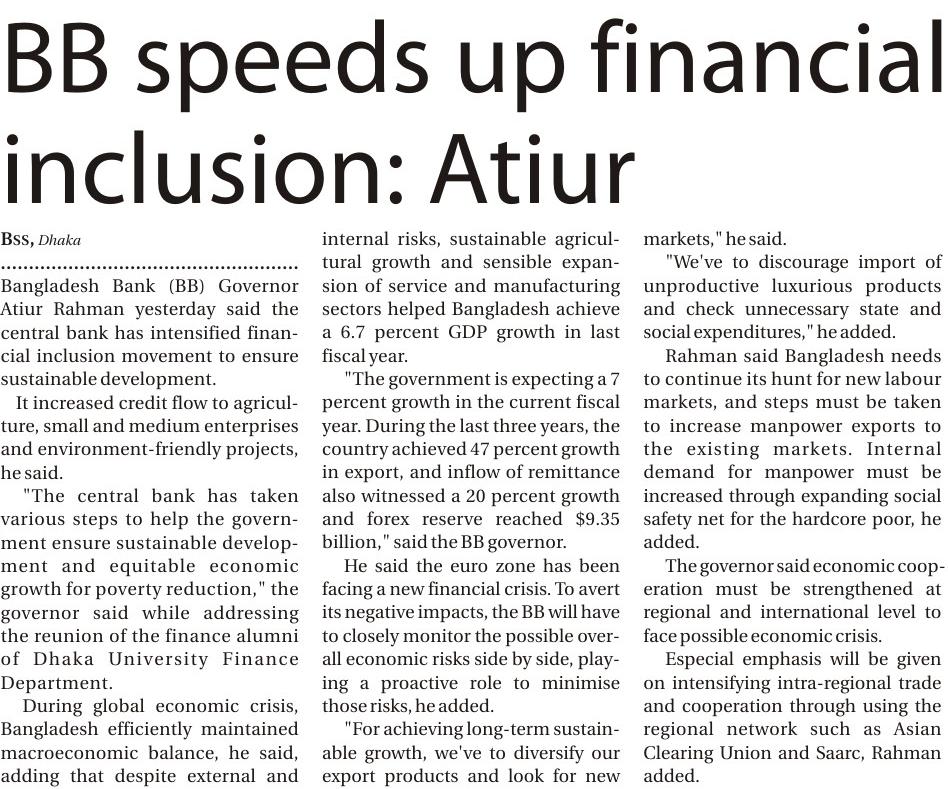 BB speeds up financial inclusion: Atiur

BSS, Dhaka

Bangladesh Bank (BB) Governor Atiur Rahman yesterday said the central bank has intensified financial inclusion movement to ensure sustainable development.

It increased credit flow to agriculture, small and medium enterprises and environment-friendly projects, he said.

"The central bank has taken various steps to help the government ensure sustainable development and equitable economic growth for poverty reduction," the governor said while addressing the reunion of the finance alumni of Dhaka University Finance Department.

During global economic crisis, Bangladesh efficiently maintained macroeconomic balance, he said, adding that despite external and internal risks, sustainable agricultural growth and sensible expansion of service and manufacturing sectors helped Bangladesh achieve a 6.7 percent GDP growth in last fiscal year.

"The government is expecting a 7 percent growth in the current fiscal year. During the last three years, the country achieved 47 percent growth in export, and inflow of remittance also witnessed a 20 percent growth and forex reserve reached $9.35 billion," said the BB governor.

He said the euro zone has been facing a new financial crisis. To avert its negative impacts, the BB will have to closely monitor the possible overall economic risks side by side, playing a proactive role to minimise those risks, he added.

"For achieving long-term sustainable growth, we've to diversify our export products and look for new markets," he said.

"We've to discourage import of unproductive luxurious products and check unnecessary state and social expenditures," he added.

Rahman said Bangladesh needs to continue its hunt for new labour markets, and steps must be taken to increase manpower exports to the existing markets. Internal demand for manpower must be increased through expanding social safety net for the hardcore poor, he added.

The governor said economic cooperation must be strengthened at regional and international level to face possible economic crisis.

Especial emphasis will be given on intensifying intra-regional trade and cooperation through using the regional network such as Asian Clearing Union and Saarc, Rahman added.